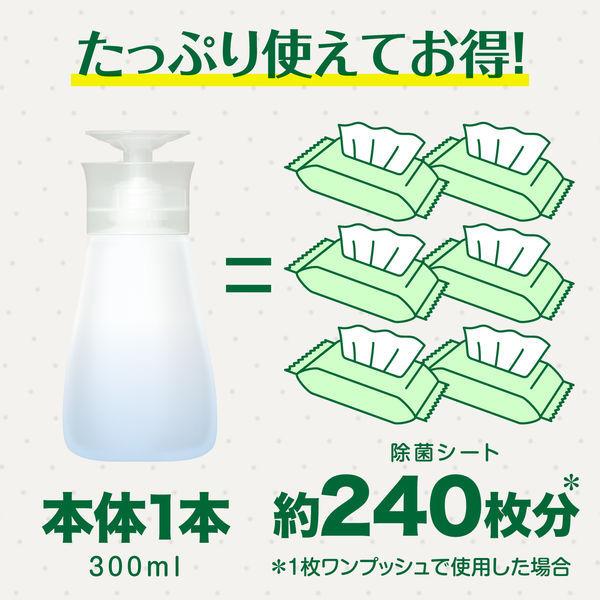 たっぷり使えてお得!

=

本体1本
300ml

除菌シート
約240枚分*

*1枚ワンプッシュで使用した場合